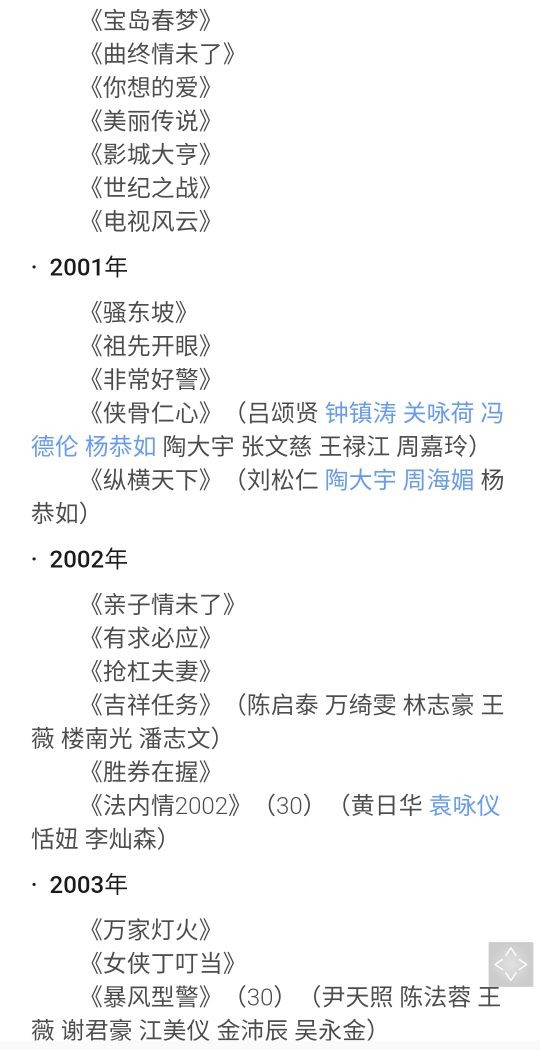 《宝岛春梦》
《曲终情未了》
《你想的爱》
《美丽传说》
《影城大亨》
《世纪之战》
《电视风云》

· 2001年

《骚东坡》
《祖先开眼》
《非常好警》
《侠骨仁心》（吕颂贤 钟镇涛 关咏荷 冯德伦 杨恭如 陶大宇 张文慈 王禄江 周嘉玲）
《纵横天下》（刘松仁 陶大宇 周海媚 杨恭如）

· 2002年

《亲子情未了》
《有求必应》
《抢杠夫妻》
《吉祥任务》（陈启泰 万绮雯 林志豪 王薇 楼南光 潘志文）
《胜券在握》
《法内情2002》（30）（黄日华 袁咏仪 恬妞 李灿森）

· 2003年

《万家灯火》
《女侠丁叮当》
《暴风型警》（30）（尹天照 陈法蓉 王薇 谢君豪 江美仪 金沛辰 吴永金）